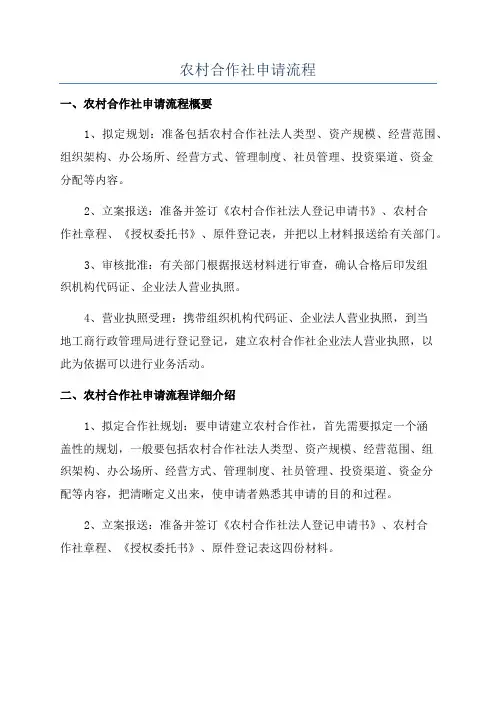 农村合作社申请流程

一、农村合作社申请流程概要

1、拟定规划：准备包括农村合作社法人类型、资产规模、经营范围、组织架构、办公场所、经营方式、管理制度、社员管理、投资渠道、资金分配等内容。

2、立案报送：准备并签订《农村合作社法人登记申请书》、农村合作社章程、《授权委托书》、原件登记表，并把以上材料报送给有关部门。

3、审核批准：有关部门根据报送材料进行审查，确认合格后印发组织机构代码证、企业法人营业执照。

4、营业执照受理：携带组织机构代码证、企业法人营业执照，到当地工商行政管理局进行登记登记，建立农村合作社企业法人营业执照，以此为依据可以进行业务活动。

二、农村合作社申请流程详细介绍

1、拟定合作社规划：要申请建立农村合作社，首先需要拟定一个涵盖性的规划，一般要包括农村合作社法人类型、资产规模、经营范围、组织架构、办公场所、经营方式、管理制度、社员管理、投资渠道、资金分配等内容，把清晰定义出来，使申请者熟悉其申请的目的和过程。

2、立案报送：准备并签订《农村合作社法人登记申请书》、农村合作社章程、《授权委托书》、原件登记表这四份材料。